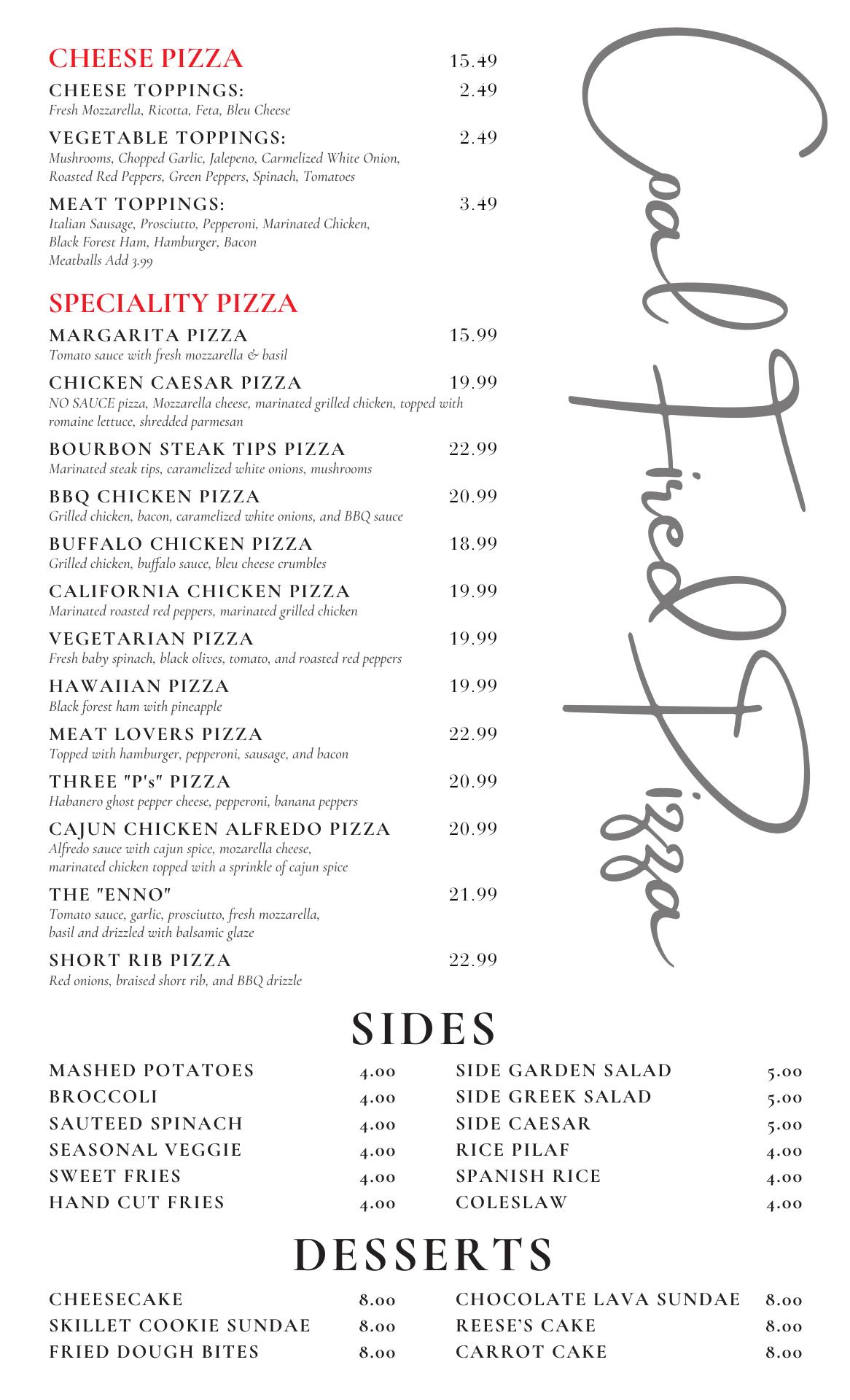 CHEESE PIZZA 15.49

CHEESE TOPPINGS: 2.49
Fresh Mozzarella, Ricotta, Feta, Bleu Cheese

VEGETABLE TOPPINGS: 2.49
Mushrooms, Chopped Garlic, Jalepeno, Carmelized White Onion, Roasted Red Peppers, Green Peppers, Spinach, Tomatoes

MEAT TOPPINGS: 3.49
Italian Sausage, Prosciutto, Pepperoni, Marinated Chicken, Black Forest Ham, Hamburger, Bacon
Meatballs Add 3.99

SPECIALITY PIZZA

MARGARITA PIZZA 15.99
Tomato sauce with fresh mozzarella & basil

CHICKEN CAESAR PIZZA 19.99
NO SAUCE pizza, Mozzarella cheese, marinated grilled chicken, topped with romaine lettuce, shredded parmesan

BOURBON STEAK TIPS PIZZA 22.99
Marinated steak tips, caramelized white onions, mushrooms

BBQ CHICKEN PIZZA 20.99
Grilled chicken, bacon, caramelized white onions, and BBQ sauce

BUFFALO CHICKEN PIZZA 18.99
Grilled chicken, buffalo sauce, bleu cheese crumbles

CALIFORNIA CHICKEN PIZZA 19.99
Marinated roasted red peppers, marinated grilled chicken

VEGETARIAN PIZZA 19.99
Fresh baby spinach, black olives, tomato, and roasted red peppers

HAWAIIAN PIZZA 19.99
Black forest ham with pineapple

MEAT LOVERS PIZZA 22.99
Topped with hamburger, pepperoni, sausage, and bacon

THREE "P's" PIZZA 20.99
Habanero ghost pepper cheese, pepperoni, banana peppers

CAJUN CHICKEN ALFREDO PIZZA 20.99
Alfredo sauce with cajun spice, mozarella cheese, marinated chicken topped with a sprinkle of cajun spice

THE "ENNO" 21.99
Tomato sauce, garlic, prosciutto, fresh mozzarella, basil and drizzled with balsamic glaze

SHORT RIB PIZZA 22.99
Red onions, braised short rib, and BBQ drizzle

Coal Fired Pizza

SIDES

MASHED POTATOES 4.00
BROCCOLI 4.00
SAUTEED SPINACH 4.00
SEASONAL VEGGIE 4.00
SWEET FRIES 4.00
HAND CUT FRIES 4.00

SIDE GARDEN SALAD 5.00
SIDE GREEK SALAD 5.00
SIDE CAESAR 5.00
RICE PILAF 4.00
SPANISH RICE 4.00
COLESLAW 4.00

DESSERTS

CHEESECAKE 8.00
SKILLET COOKIE SUNDAE 8.00
FRIED DOUGH BITES 8.00

CHOCOLATE LAVA SUNDAE 8.00
REESE'S CAKE 8.00
CARROT CAKE 8.00